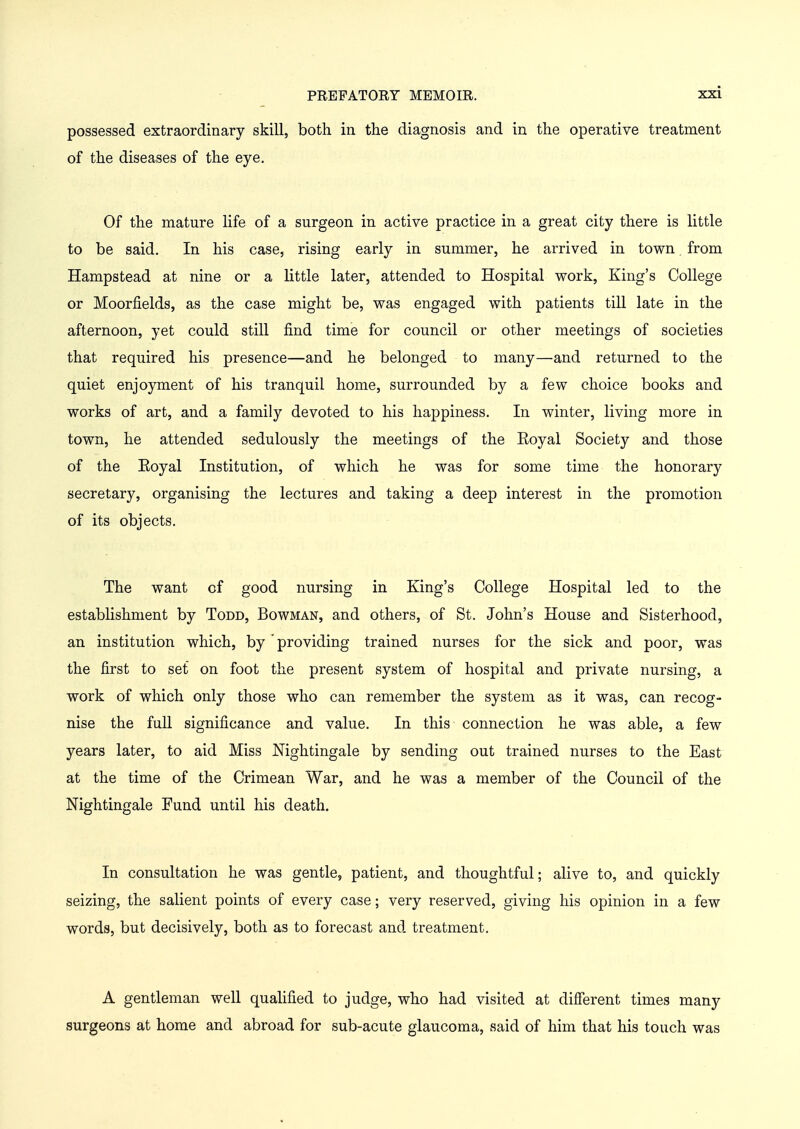 PREFATORY MEMOIR. xxi

possessed extraordinary skill, both in the diagnosis and in the operative treatment of the diseases of the eye.

Of the mature life of a surgeon in active practice in a great city there is little to be said. In his case, rising early in summer, he arrived in town from Hampstead at nine or a little later, attended to Hospital work, King's College or Moorfields, as the case might be, was engaged with patients till late in the afternoon, yet could still find time for council or other meetings of societies that required his presence—and he belonged to many—and returned to the quiet enjoyment of his tranquil home, surrounded by a few choice books and works of art, and a family devoted to his happiness. In winter, living more in town, he attended sedulously the meetings of the Royal Society and those of the Royal Institution, of which he was for some time the honorary secretary, organising the lectures and taking a deep interest in the promotion of its objects.

The want of good nursing in King's College Hospital led to the establishment by Todd, Bowman, and others, of St. John's House and Sisterhood, an institution which, by providing trained nurses for the sick and poor, was the first to set on foot the present system of hospital and private nursing, a work of which only those who can remember the system as it was, can recognise the full significance and value. In this connection he was able, a few years later, to aid Miss Nightingale by sending out trained nurses to the East at the time of the Crimean War, and he was a member of the Council of the Nightingale Fund until his death.

In consultation he was gentle, patient, and thoughtful; alive to, and quickly seizing, the salient points of every case; very reserved, giving his opinion in a few words, but decisively, both as to forecast and treatment.

A gentleman well qualified to judge, who had visited at different times many surgeons at home and abroad for sub-acute glaucoma, said of him that his touch was